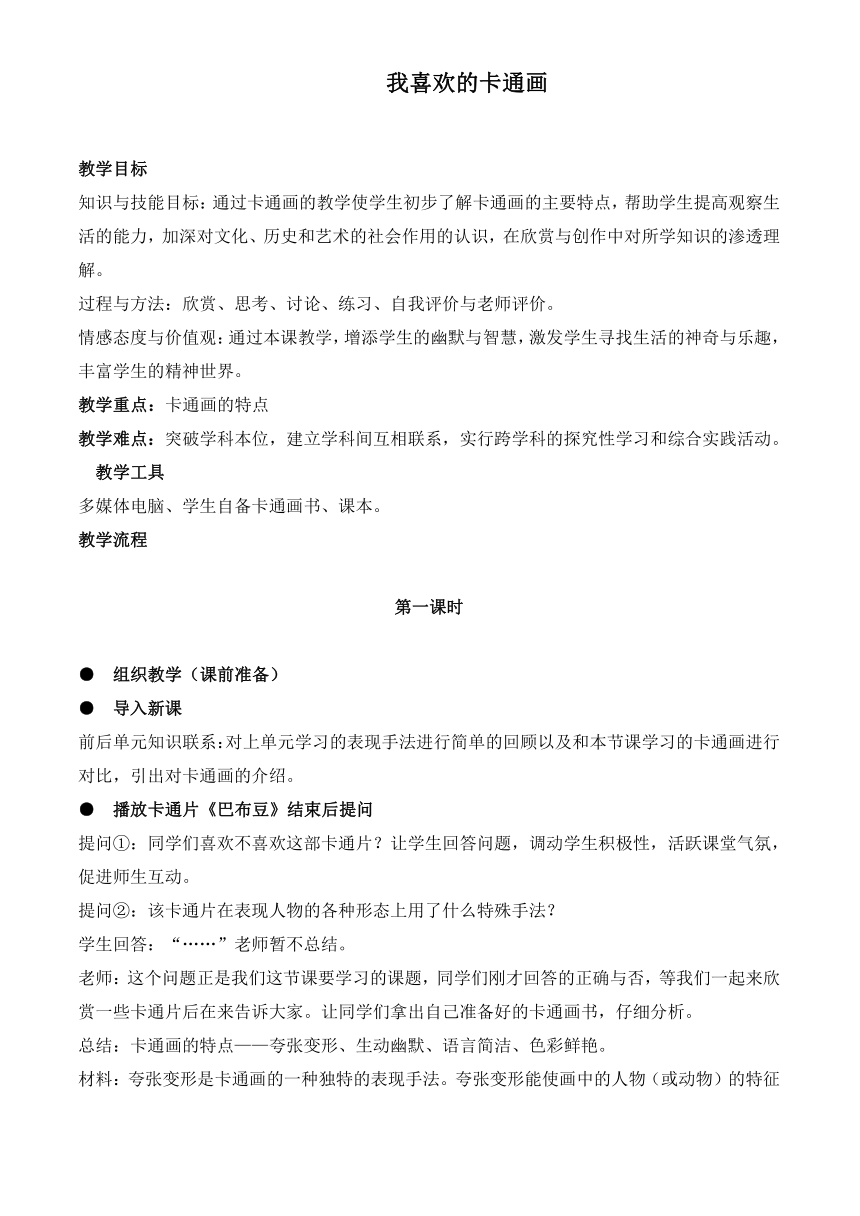 我喜欢的卡通画

教学目标

知识与技能目标：通过卡通画的教学使学生初步了解卡通画的主要特点，帮助学生提高观察生活的能力，加深对文化、历史和艺术的社会作用的认识，在欣赏与创作中对所学知识的渗透理解。

过程与方法：欣赏、思考、讨论、练习、自我评价与老师评价。

情感态度与价值观：通过本课教学，增添学生的幽默与智慧，激发学生寻找生活的神奇与乐趣，丰富学生的精神世界。

教学重点：卡通画的特点

教学难点：突破学科本位，建立学科间互相联系，实行跨学科的探究性学习和综合实践活动。

教学工具

多媒体电脑、学生自备卡通画书、课本。

教学流程

第一课时

● 组织教学（课前准备）

● 导入新课

前后单元知识联系：对上单元学习的表现手法进行简单的回顾以及和本节课学习的卡通画进行对比，引出对卡通画的介绍。

● 播放卡通片《巴布豆》结束后提问

提问①：同学们喜欢不喜欢这部卡通片？让学生回答问题，调动学生积极性，活跃课堂气氛，促进师生互动。

提问②：该卡通片在表现人物的各种形态上用了什么特殊手法？

学生回答：“……”老师暂不总结。

老师：这个问题正是我们这节课要学习的课题，同学们刚才回答的正确与否，等我们一起来欣赏一些卡通片后在来告诉大家。让同学们拿出自己准备好的卡通画书，仔细分析。

总结：卡通画的特点——夸张变形、生动幽默、语言简洁、色彩鲜艳。

材料：夸张变形是卡通画的一种独特的表现手法。夸张变形能使画中的人物（或动物）的特征